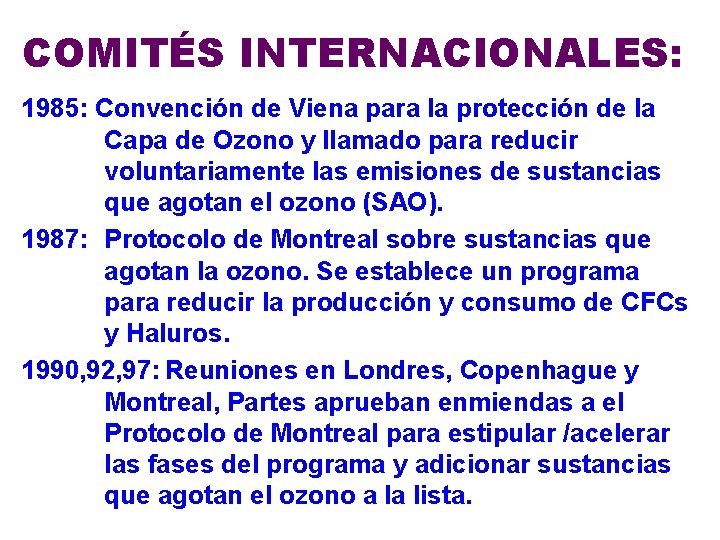 COMITÉS INTERNACIONALES:

1985: Convención de Viena para la protección de la Capa de Ozono y llamado para reducir voluntariamente las emisiones de sustancias que agotan el ozono (SAO).

1987: Protocolo de Montreal sobre sustancias que agotan la ozono. Se establece un programa para reducir la producción y consumo de CFCs y Haluros.

1990,92,97: Reuniones en Londres, Copenhague y Montreal, Partes aprueban enmiendas a el Protocolo de Montreal para estipular /acelerar las fases del programa y adicionar sustancias que agotan el ozono a la lista.